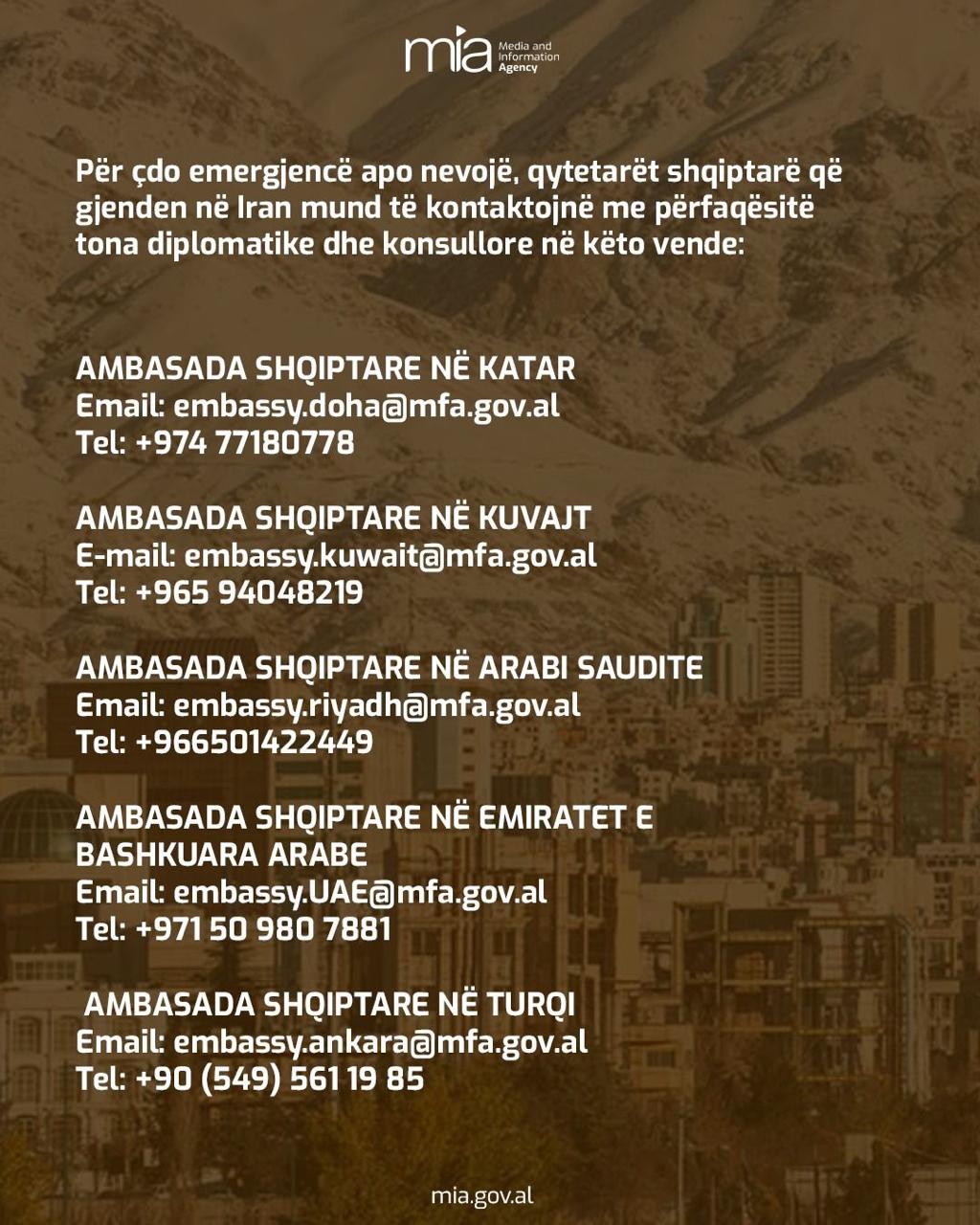 mia Media and Information Agency

Për çdo emergjencë apo nevojë, qytetarët shqiptarë që gjenden në Iran mund të kontaktojnë me përfaqësitë tona diplomatike dhe konsullore në këto vende:

AMBASADA SHQIPTARE NË KATAR
Email: embassy.doha@mfa.gov.al
Tel: +974 77180778

AMBASADA SHQIPTARE NË KUVAJT
E-mail: embassy.kuwait@mfa.gov.al
Tel: +965 94048219

AMBASADA SHQIPTARE NË ARABI SAUDITE
Email: embassy.riyadh@mfa.gov.al
Tel: +966501422449

AMBASADA SHQIPTARE NË EMIRATET E BASHKUARA ARABE
Email: embassy.UAE@mfa.gov.al
Tel: +971 50 980 7881

AMBASADA SHQIPTARE NË TURQI
Email: embassy.ankara@mfa.gov.al
Tel: +90 (549) 561 19 85

mia.gov.al